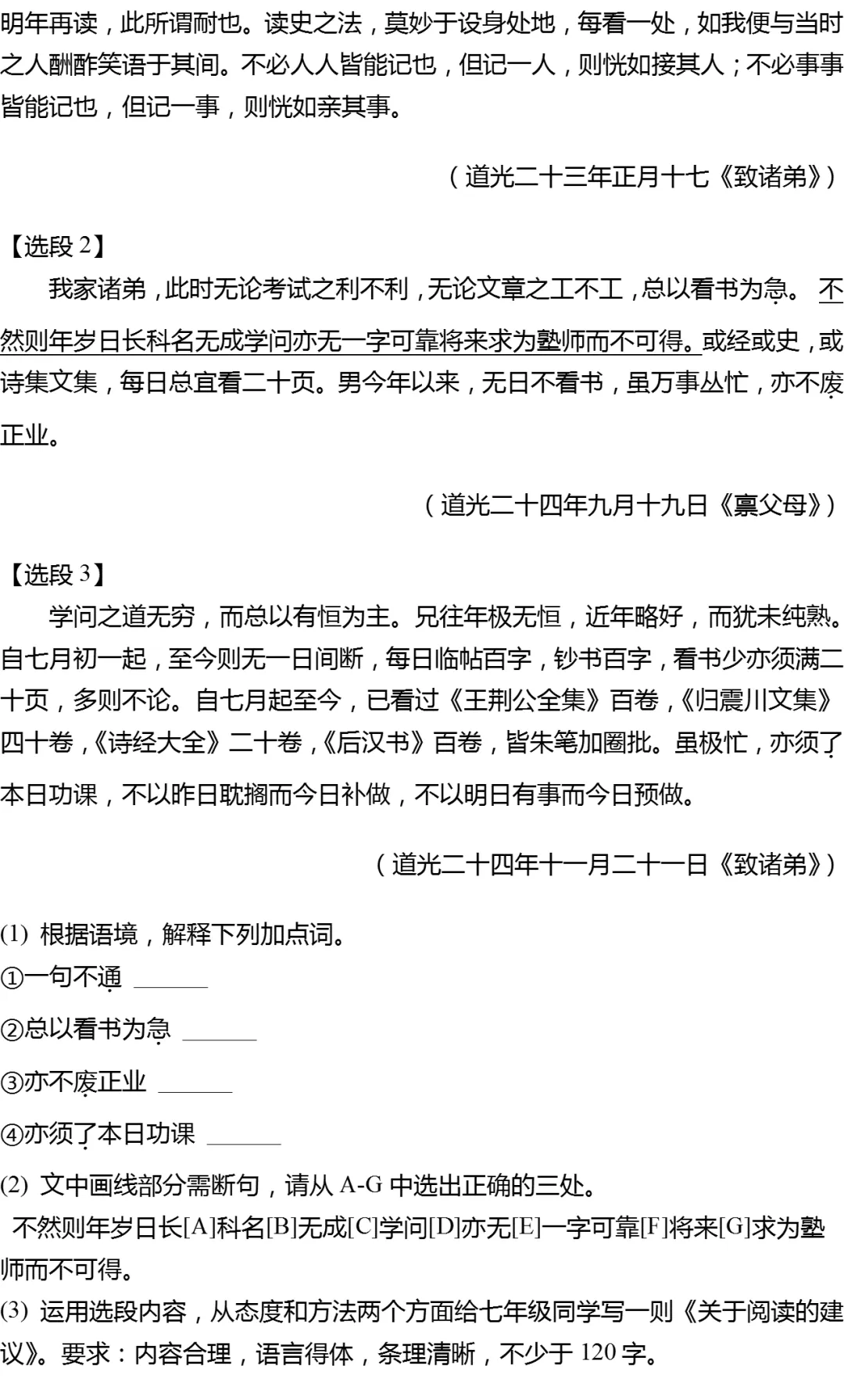 明年再读，此所谓耐也。读史之法，莫妙于设身处地，每看一处，如我便与当时之人酬酢笑语于其间。不必人人皆能记也，但记一人，则恍如接其人；不必事事皆能记也，但记一事，则恍如亲其事。

（道光二十三年正月十七《致诸弟》）

【选段 2】

我家诸弟，此时无论考试之利不利，无论文章之工不工，总以看书为急。不然则年岁日长科名无成学问亦无一字可靠将来求为塾师而不可得。或经或史，或诗集文集，每日总宜看二十页。男今年以来，无日不看书，虽万事丛忙，亦不废正业。

（道光二十四年九月十九日《禀父母》）

【选段 3】

学问之道无穷，而总以有恒为主。兄往年极无恒，近年略好，而犹未纯熟。自七月初一起，至今则无一日间断，每日临帖百字，钞书百字，看书少亦须满二十页，多则不论。自七月起至今，已看过《王荆公全集》百卷，《归震川文集》四十卷，《诗经大全》二十卷，《后汉书》百卷，皆朱笔加圈批。虽极忙，亦须了本日功课，不以昨日耽搁而今日补做，不以明日有事而今日预做。

（道光二十四年十一月二十一日《致诸弟》）

(1) 根据语境，解释下列加点词。
①一句不通 ______
②总以看书为急 ______
③亦不废正业 ______
④亦须了本日功课 ______
(2) 文中画线部分需断句，请从 A-G 中选出正确的三处。
不然则年岁日长[A]科名[B]无成[C]学问[D]亦无[E]一字可靠[F]将来[G]求为塾师而不可得。
(3) 运用选段内容，从态度和方法两个方面给七年级同学写一则《关于阅读的建议》。要求：内容合理，语言得体，条理清晰，不少于 120 字。